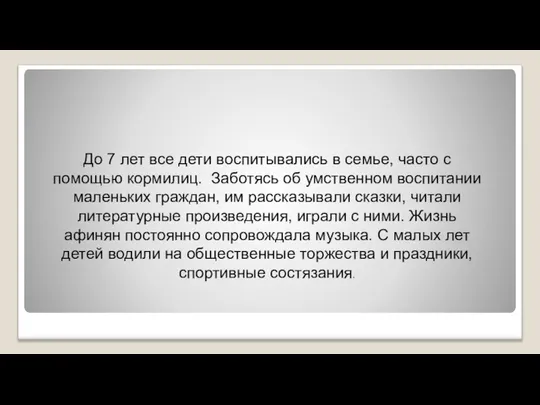 До 7 лет все дети воспитывались в семье, часто с помощью кормилиц.  Заботясь об умственном воспитании маленьких граждан, им рассказывали сказки, читали литературные произведения, играли с ними. Жизнь афинян постоянно сопровождала музыка. С малых лет детей водили на общественные торжества и праздники, спортивные состязания.